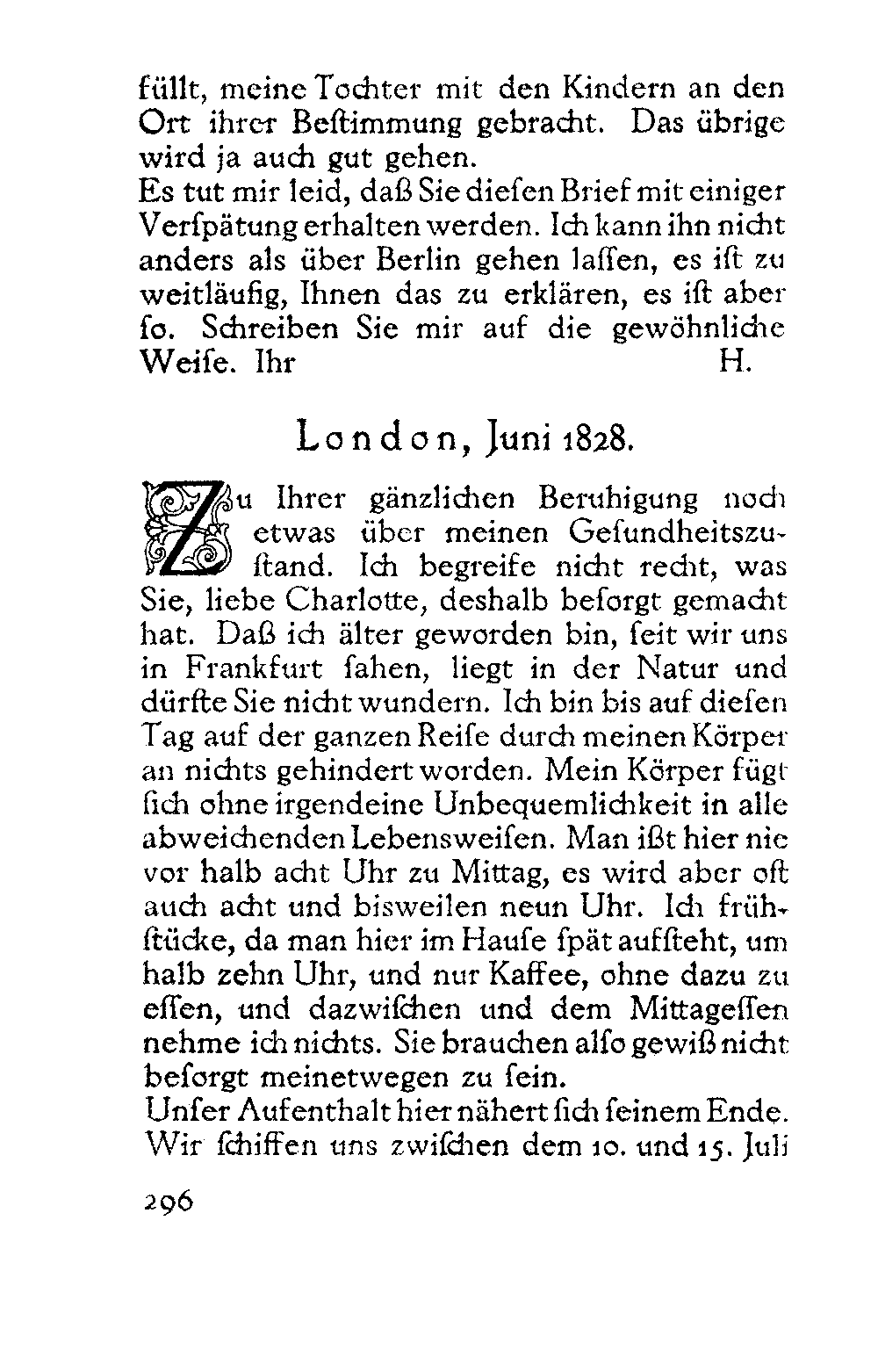 füllt, meine Tochter mit den Kindern an den Ort ihrer Beſtimmung gebracht. Das übrige wird ja auch gut gehen.
Es tut mir leid, daß Sie dieſen Brief mit einiger Verſpätung erhalten werden. Ich kann ihn nicht anders als über Berlin gehen laſſen, es iſt zu weitläufig, Ihnen das zu erklären, es iſt aber ſo. Schreiben Sie mir auf die gewöhnliche Weiſe. Ihr H.

London, Juni 1828.

Zu Ihrer gänzlichen Beruhigung noch etwas über meinen Geſundheitszuſtand. Ich begreife nicht recht, was Sie, liebe Charlotte, deshalb beſorgt gemacht hat. Daß ich älter geworden bin, ſeit wir uns in Frankfurt ſahen, liegt in der Natur und dürfte Sie nicht wundern. Ich bin bis auf dieſen Tag auf der ganzen Reiſe durch meinen Körper an nichts gehindert worden. Mein Körper fügt ſich ohne irgendeine Unbequemlichkeit in alle abweichenden Lebensweiſen. Man ißt hier nie vor halb acht Uhr zu Mittag, es wird aber oft auch acht und bisweilen neun Uhr. Ich frühſtücke, da man hier im Hauſe ſpät aufſteht, um halb zehn Uhr, und nur Kaffee, ohne dazu zu eſſen, und dazwiſchen und dem Mittageſſen nehme ich nichts. Sie brauchen alſo gewiß nicht beſorgt meinetwegen zu ſein.
Unſer Aufenthalt hier nähert ſich ſeinem Ende. Wir ſchiffen uns zwiſchen dem 10. und 15. Juli

296